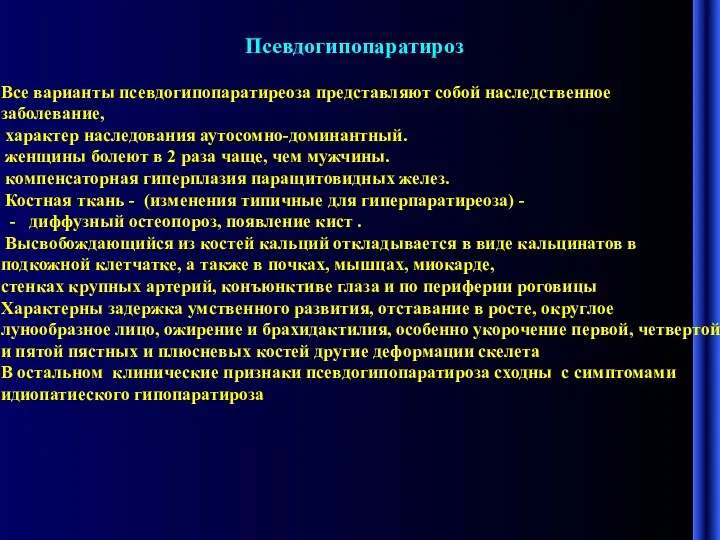 Псевдогипопаратироз

Все варианты псевдогипопаратиреоза представляют собой наследственное заболевание,
характер наследования аутосомно-доминантный.
женщины болеют в 2 раза чаще, чем мужчины.
компенсаторная гиперплазия паращитовидных желез.
Костная ткань - (изменения типичные для гиперпаратиреоза) -
- диффузный остеопороз, появление кист .
Высвобождающийся из костей кальций откладывается в виде кальцинатов в подкожной клетчатке, а также в почках, мышцах, миокарде,
стенках крупных артерий, конъюнктиве глаза и по периферии роговицы
Характерны задержка умственного развития, отставание в росте, округлое лунообразное лицо, ожирение и брахидактилия, особенно укорочение первой, четвертой и пятой пястных и плюсневых костей другие деформации скелета
В остальном клинические признаки псевдогипопаратироза сходны с симптомами идиопатиеского гипопаратироза